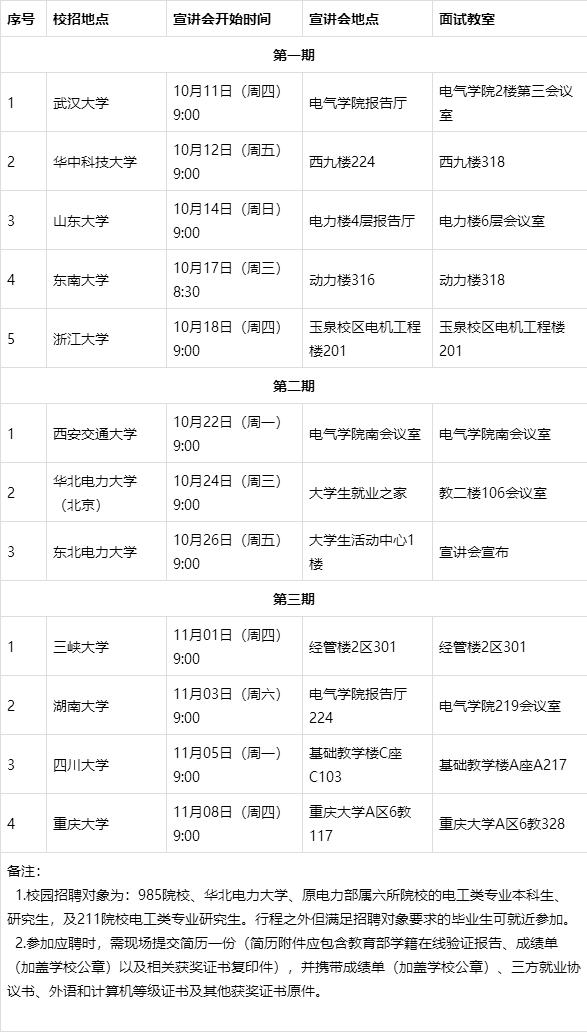 | 序号 | 校招地点 | 宣讲会开始时间 | 宣讲会地点 | 面试教室 |
|---|---|---|---|---|
| 第一期 | | | | |
| 1 | 武汉大学 | 10月11日（周四）9:00 | 电气学院报告厅 | 电气学院2楼第三会议室 |
| 2 | 华中科技大学 | 10月12日（周五）9:00 | 西九楼224 | 西九楼318 |
| 3 | 山东大学 | 10月14日（周日）9:00 | 电力楼4层报告厅 | 电力楼6层会议室 |
| 4 | 东南大学 | 10月17日（周三）8:30 | 动力楼316 | 动力楼318 |
| 5 | 浙江大学 | 10月18日（周四）9:00 | 玉泉校区电机工程楼201 | 玉泉校区电机工程楼201 |
| 第二期 | | | | |
| 1 | 西安交通大学 | 10月22日（周一）9:00 | 电气学院南会议室 | 电气学院南会议室 |
| 2 | 华北电力大学（北京） | 10月24日（周三）9:00 | 大学生就业之家 | 教二楼106会议室 |
| 3 | 东北电力大学 | 10月26日（周五）9:00 | 大学生活动中心1楼 | 宣讲会宣布 |
| 第三期 | | | | |
| 1 | 三峡大学 | 11月01日（周四）9:00 | 经管楼2区301 | 经管楼2区301 |
| 2 | 湖南大学 | 11月03日（周六）9:00 | 电气学院报告厅224 | 电气学院219会议室 |
| 3 | 四川大学 | 11月05日（周一）9:00 | 基础教学楼C座C103 | 基础教学楼A座A217 |
| 4 | 重庆大学 | 11月08日（周四）9:00 | 重庆大学A区6教117 | 重庆大学A区6教328 |

备注：
1.校园招聘对象为：985院校、华北电力大学、原电力部属六所院校的电工类专业本科生、研究生，及211院校电工类专业研究生。行程之外但满足招聘对象要求的毕业生可就近参加。
2.参加应聘时，需现场提交简历一份（简历附件应包含教育部学籍在线验证报告、成绩单（加盖学校公章）以及相关获奖证书复印件），并携带成绩单（加盖学校公章）、三方就业协议书、外语和计算机等级证书及其他获奖证书原件。